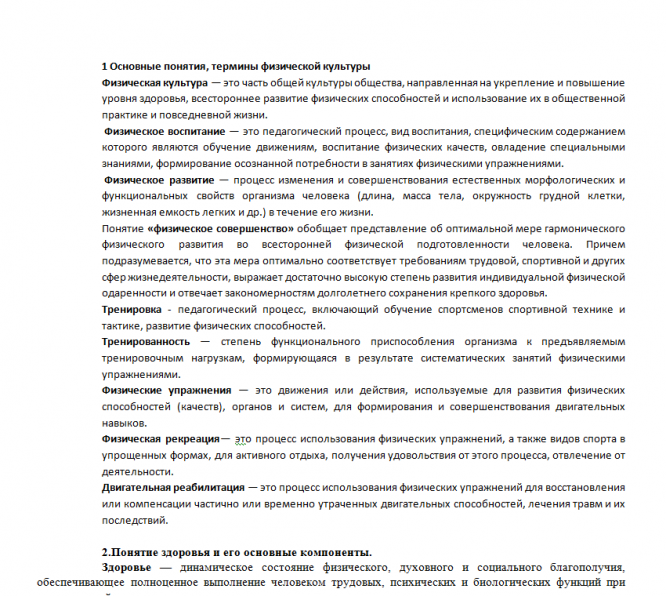 1 Основные понятия, термины физической культуры

Физическая культура — это часть общей культуры общества, направленная на укрепление и повышение уровня здоровья, всестороннее развитие физических способностей и использование их в общественной практике и повседневной жизни.

Физическое воспитание — это педагогический процесс, вид воспитания, специфическим содержанием которого являются обучение движениям, воспитание физических качеств, овладение специальными знаниями, формирование осознанной потребности в занятиях физическими упражнениями.

Физическое развитие — процесс изменения и совершенствования естественных морфологических и функциональных свойств организма человека (длина, масса тела, окружность грудной клетки, жизненная емкость легких и др.) в течение его жизни.

Понятие «физическое совершенство» обобщает представление об оптимальной мере гармонического физического развития во всесторонней физической подготовленности человека. Причем подразумевается, что эта мера оптимально соответствует требованиям трудовой, спортивной и других сфер жизнедеятельности, выражает достаточно высокую степень развития индивидуальной физической одаренности и отвечает закономерностям долголетнего сохранения крепкого здоровья.

Тренировка - педагогический процесс, включающий обучение спортсменов спортивной технике и тактике, развитие физических способностей.

Тренированность — степень функционального приспособления организма к предъявляемым тренировочным нагрузкам, формирующаяся в результате систематических занятий физическими упражнениями.

Физические упражнения — это движения или действия, используемые для развития физических способностей (качеств), органов и систем, для формирования и совершенствования двигательных навыков.

Физическая рекреация— это процесс использования физических упражнений, а также видов спорта в упрощенных формах, для активного отдыха, получения удовольствия от этого процесса, отвлечение от деятельности.

Двигательная реабилитация — это процесс использования физических упражнений для восстановления или компенсации частично или временно утраченных двигательных способностей, лечения травм и их последствий.

2.Понятие здоровья и его основные компоненты.

Здоровье — динамическое состояние физического, духовного и социального благополучия, обеспечивающее полноценное выполнение человеком трудовых, психических и биологических функций при